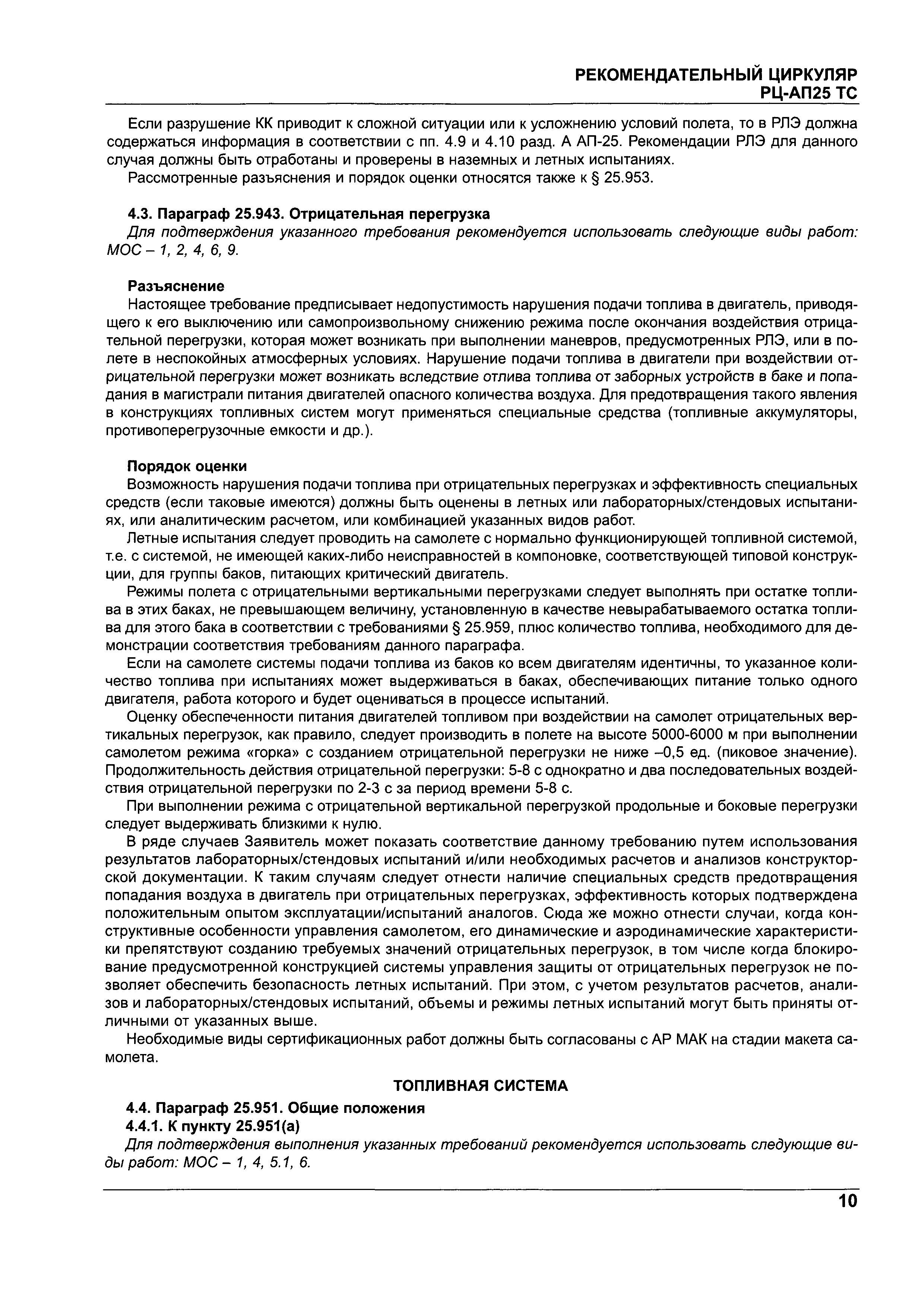 РЕКОМЕНДАТЕЛЬНЫЙ ЦИРКУЛЯР
РЦ-АП25 ТС

Если разрушение КК приводит к сложной ситуации или к усложнению условий полета, то в РЛЭ должна содержаться информация в соответствии с пп. 4.9 и 4.10 разд. А АП-25. Рекомендации РЛЭ для данного случая должны быть отработаны и проверены в наземных и летных испытаниях.

Рассмотренные разъяснения и порядок оценки относятся также к § 25.953.

4.3. Параграф 25.943. Отрицательная перегрузка

Для подтверждения указанного требования рекомендуется использовать следующие виды работ: МОС – 1, 2, 4, 6, 9.

Разъяснение

Настоящее требование предписывает недопустимость нарушения подачи топлива в двигатель, приводящего к его выключению или самопроизвольному снижению режима после окончания воздействия отрицательной перегрузки, которая может возникать при выполнении маневров, предусмотренных РЛЭ, или в полете в неспокойных атмосферных условиях. Нарушение подачи топлива в двигатели при воздействии отрицательной перегрузки может возникать вследствие отлива топлива от заборных устройств в баке и попадания в магистрали питания двигателей опасного количества воздуха. Для предотвращения такого явления в конструкциях топливных систем могут применяться специальные средства (топливные аккумуляторы, противоперегрузочные емкости и др.).

Порядок оценки

Возможность нарушения подачи топлива при отрицательных перегрузках и эффективность специальных средств (если таковые имеются) должны быть оценены в летных или лабораторных/стендовых испытаниях, или аналитическим расчетом, или комбинацией указанных видов работ.

Летные испытания следует проводить на самолете с нормально функционирующей топливной системой, т.е. с системой, не имеющей каких-либо неисправностей в компоновке, соответствующей типовой конструкции, для группы баков, питающих критический двигатель.

Режимы полета с отрицательными вертикальными перегрузками следует выполнять при остатке топлива в этих баках, не превышающем величину, установленную в качестве невырабатываемого остатка топлива для этого бака в соответствии с требованиями § 25.959, плюс количество топлива, необходимого для демонстрации соответствия требованиям данного параграфа.

Если на самолете системы подачи топлива из баков ко всем двигателям идентичны, то указанное количество топлива при испытаниях может выдерживаться в баках, обеспечивающих питание только одного двигателя, работа которого и будет оцениваться в процессе испытаний.

Оценку обеспеченности питания двигателей топливом при воздействии на самолет отрицательных вертикальных перегрузок, как правило, следует производить в полете на высоте 5000-6000 м при выполнении самолетом режима «горка» с созданием отрицательной перегрузки не ниже –0,5 ед. (пиковое значение). Продолжительность действия отрицательной перегрузки: 5-8 с однократно и два последовательных воздействия отрицательной перегрузки по 2-3 с за период времени 5-8 с.

При выполнении режима с отрицательной вертикальной перегрузкой продольные и боковые перегрузки следует выдерживать близкими к нулю.

В ряде случаев Заявитель может показать соответствие данному требованию путем использования результатов лабораторных/стендовых испытаний и/или необходимых расчетов и анализов конструкторской документации. К таким случаям следует отнести наличие специальных средств предотвращения попадания воздуха в двигатель при отрицательных перегрузках, эффективность которых подтверждена положительным опытом эксплуатации/испытаний аналогов. Сюда же можно отнести случаи, когда конструктивные особенности управления самолетом, его динамические и аэродинамические характеристики препятствуют созданию требуемых значений отрицательных перегрузок, в том числе когда блокирование предусмотренной конструкцией системы управления защиты от отрицательных перегрузок не позволяет обеспечить безопасность летных испытаний. При этом, с учетом результатов расчетов, анализов и лабораторных/стендовых испытаний, объемы и режимы летных испытаний могут быть приняты отличными от указанных выше.

Необходимые виды сертификационных работ должны быть согласованы с АР МАК на стадии макета самолета.

ТОПЛИВНАЯ СИСТЕМА

4.4. Параграф 25.951. Общие положения

4.4.1. К пункту 25.951(а)

Для подтверждения выполнения указанных требований рекомендуется использовать следующие виды работ: МОС – 1, 4, 5.1, 6.

10